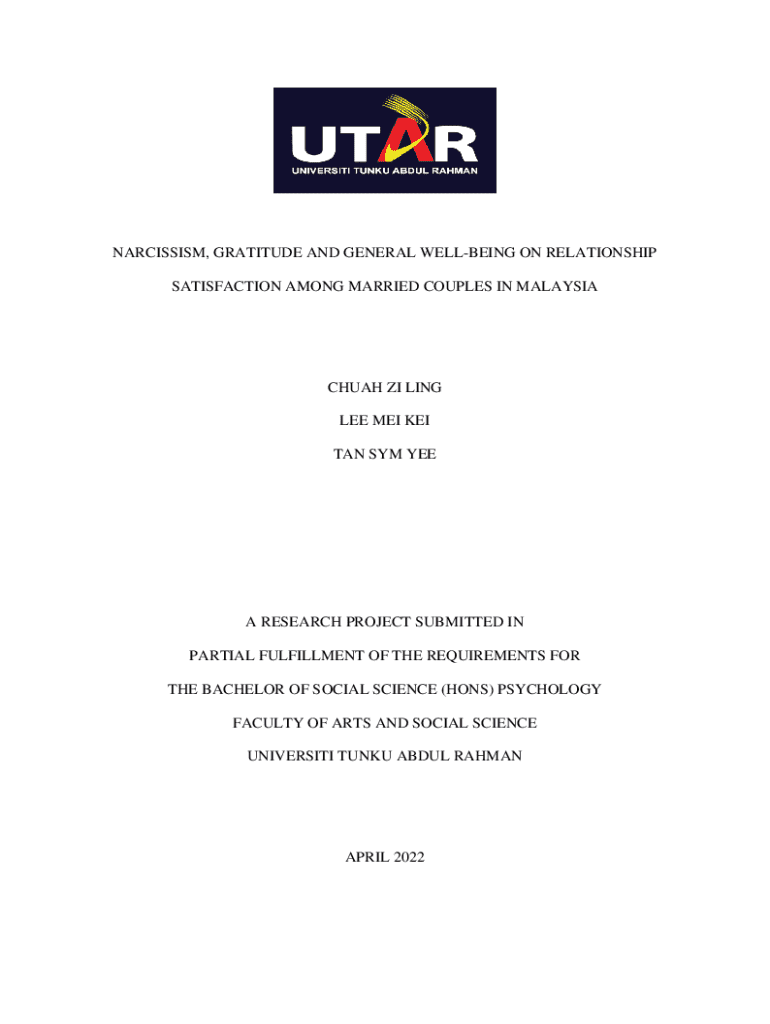 UTAR
UNIVERSITI TUNKU ABDUL RAHMAN

NARCISSISM, GRATITUDE AND GENERAL WELL-BEING ON RELATIONSHIP SATISFACTION AMONG MARRIED COUPLES IN MALAYSIA

CHUAH ZI LING

LEE MEI KEI

TAN SYM YEE

A RESEARCH PROJECT SUBMITTED IN

PARTIAL FULFILLMENT OF THE REQUIREMENTS FOR

THE BACHELOR OF SOCIAL SCIENCE (HONS) PSYCHOLOGY

FACULTY OF ARTS AND SOCIAL SCIENCE

UNIVERSITI TUNKU ABDUL RAHMAN

APRIL 2022